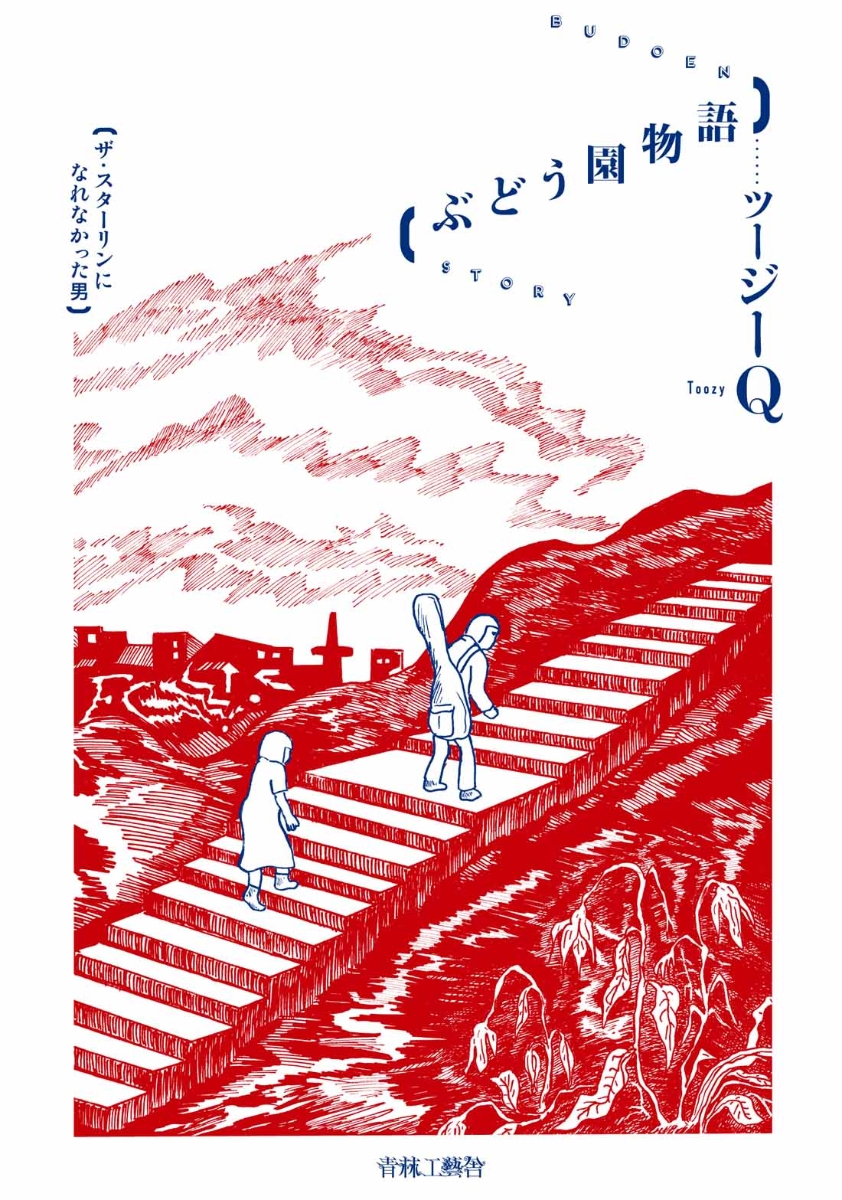 BUDOEN
ぶどう園物語
STORY

【ザ・スターリンになれなかった男】

……ツージーQ
Toozy

青林工藝舎